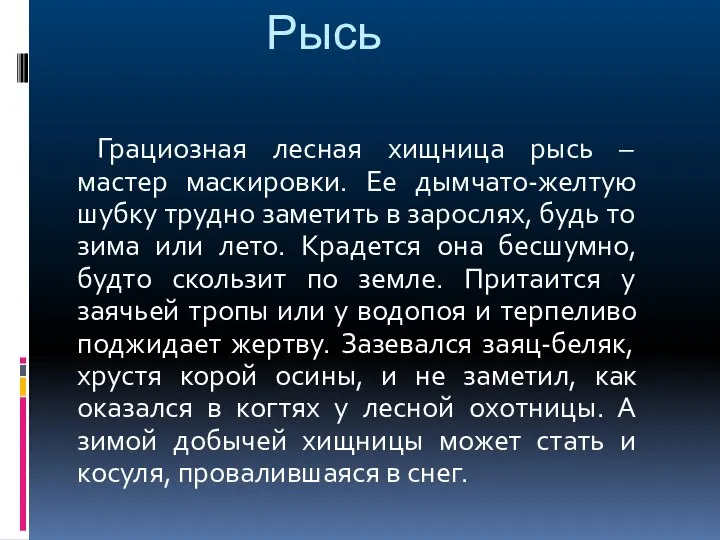 Рысь

Грациозная лесная хищница рысь – мастер маскировки. Ее дымчато-желтую шубку трудно заметить в зарослях, будь то зима или лето. Крадется она бесшумно, будто скользит по земле. Притаится у заячьей тропы или у водопоя и терпеливо поджидает жертву. Зазевался заяц-беляк, хрустя корой осины, и не заметил, как оказался в когтях у лесной охотницы. А зимой добычей хищницы может стать и косуля, провалившаяся в снег.